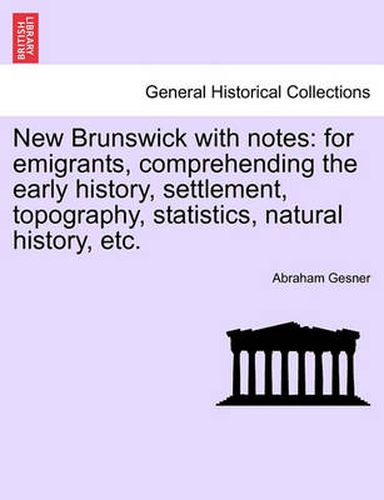 BRITISH LIBRARY

General Historical Collections

New Brunswick with notes: for emigrants, comprehending the early history, settlement, topography, statistics, natural history, etc.

Abraham Gesner